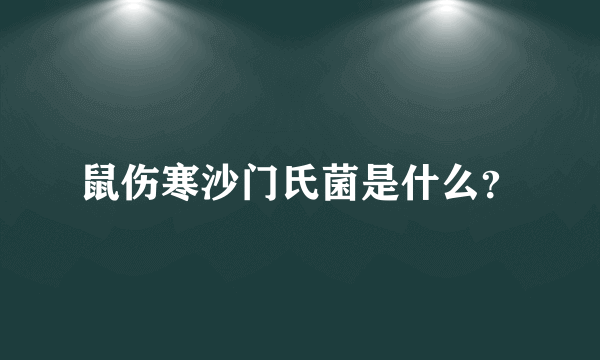 鼠伤寒沙门氏菌是什么?